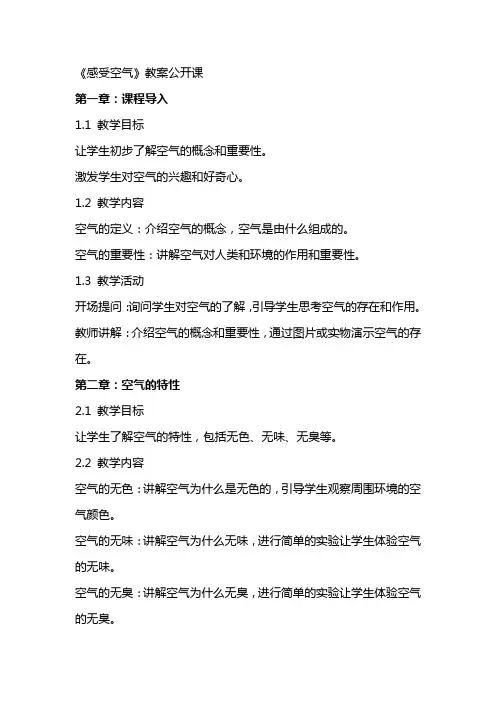 《感受空气》教案公开课

第一章：课程导入

1.1 教学目标

让学生初步了解空气的概念和重要性。

激发学生对空气的兴趣和好奇心。

1.2 教学内容

空气的定义：介绍空气的概念，空气是由什么组成的。

空气的重要性：讲解空气对人类和环境的作用和重要性。

1.3 教学活动

开场提问：询问学生对空气的了解，引导学生思考空气的存在和作用。

教师讲解：介绍空气的概念和重要性，通过图片或实物演示空气的存在。

第二章：空气的特性

2.1 教学目标

让学生了解空气的特性，包括无色、无味、无臭等。

2.2 教学内容

空气的无色：讲解空气为什么是无色的，引导学生观察周围环境的空气颜色。

空气的无味：讲解空气为什么无味，进行简单的实验让学生体验空气的无味。

空气的无臭：讲解空气为什么无臭，进行简单的实验让学生体验空气的无臭。